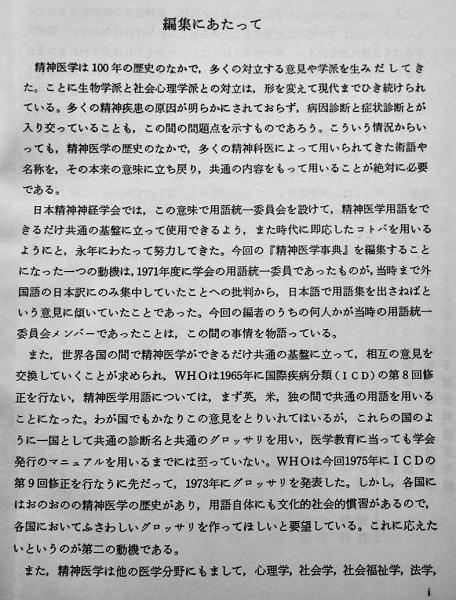 編集にあたって

精神医学は100年の歴史のなかで，多くの対立する意見や学派を生みだしてきた。ことに生物学派と社会心理学派との対立は，形を変えて現代までひき続けられている。多くの精神疾患の原因が明らかにされておらず，病因診断と症状診断とが入り交っていることも，この間の問題点を示すものであろう。こういう情況からいっても，精神医学の歴史のなかで，多くの精神科医によって用いられてきた術語や名称を，その本来の意味に立ち戻り，共通の内容をもって用いることが絶対に必要である。

日本精神神経学会では，この意味で用語統一委員会を設けて，精神医学用語をできるだけ共通の基盤に立って使用できるよう，また時代に即応したコトバを用いるようにと，永年にわたって努力してきた。今回の『精神医学事典』を編集することになった一つの動機は，1971年度に学会の用語統一委員であったものが，当時まで外国語の日本訳にのみ集中していたことへの批判から，日本語で用語集を出さねばという意見に傾いていたことであった。今回の編者のうちの何人かが当時の用語統一委員会メンバーであったことは，この間の事情を物語っている。

また，世界各国の間で精神医学ができるだけ共通の基盤に立って，相互の意見を交換していくことが求められ，WHOは1965年に国際疾病分類（ICD）の第8回修正を行ない，精神医学用語については，まず英，米，独の間で共通の用語を用いることになった。わが国でもかなりこの意見をとりいれてはいるが，これらの国のように一国として共通の診断名と共通のグロッサリを用い，医学教育に当っても学会発行のマニュアルを用いるまでには至っていない。WHOは今回1975年にICDの第9回修正を行なうに先だって，1973年にグロッサリを発表した。しかし，各国にはおのおのの精神医学の歴史があり，用語自体にも文化的社会的慣習があるので，各国においてふさわしいグロッサリを作ってほしいと要望している。これに応えたいというのが第二の動機である。

また，精神医学は他の医学分野にもまして，心理学，社会学，社会福祉学，法学，

i